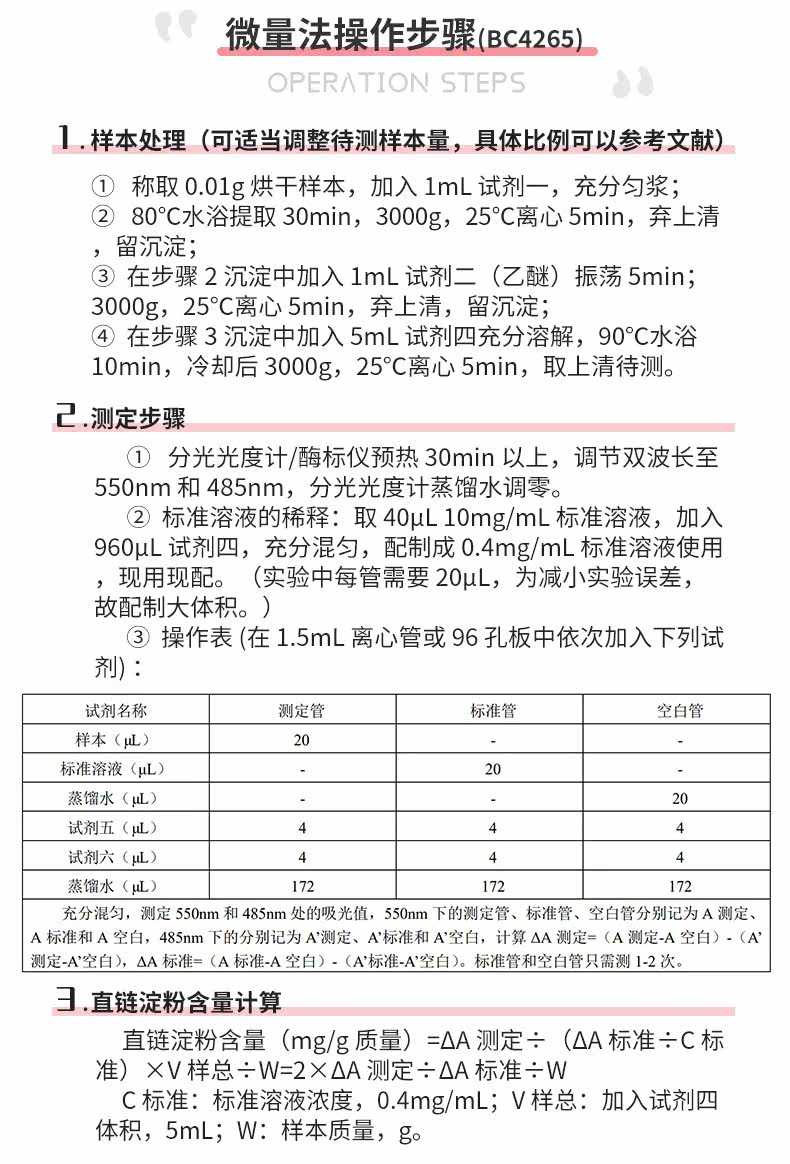 微量法操作步骤(BC4265)

OPERATION STEPS

1.样本处理（可适当调整待测样本量，具体比例可以参考文献）

① 称取0.01g烘干样本，加入1mL试剂一，充分匀浆；
② 80°C水浴提取30min，3000g，25°C离心5min，弃上清，留沉淀；
③ 在步骤2沉淀中加入1mL试剂二（乙醚）振荡5min；3000g，25°C离心5min，弃上清，留沉淀；
④ 在步骤3沉淀中加入5mL试剂四充分溶解，90°C水浴10min，冷却后3000g，25°C离心5min，取上清待测。

2.测定步骤

① 分光光度计/酶标仪预热30min以上，调节双波长至550nm和485nm，分光光度计蒸馏水调零。

② 标准溶液的稀释：取40μL 10mg/mL标准溶液，加入960μL试剂四，充分混匀，配制成0.4mg/mL标准溶液使用，现用现配。（实验中每管需要20μL，为减小实验误差，故配制大体积。）

③ 操作表(在1.5mL离心管或96孔板中依次加入下列试剂)：

| 试剂名称 | 测定管 | 标准管 | 空白管 |
|---|---|---|---|
| 样本（μL） | 20 | - | - |
| 标准溶液（μL） | - | 20 | - |
| 蒸馏水（μL） | - | - | 20 |
| 试剂五（μL） | 4 | 4 | 4 |
| 试剂六（μL） | 4 | 4 | 4 |
| 蒸馏水（μL） | 172 | 172 | 172 |

充分混匀，测定550nm和485nm处的吸光值，550nm下的测定管、标准管、空白管分别记为A测定、A标准和A空白，485nm下的分别记为A'测定、A'标准和A'空白，计算ΔA测定=（A测定-A空白）-（A'测定-A'空白），ΔA标准=（A标准-A空白）-（A'标准-A'空白）。标准管和空白管只需测1-2次。

3.直链淀粉含量计算

直链淀粉含量（mg/g质量）=ΔA测定÷（ΔA标准÷C标准）×V样总÷W=2×ΔA测定÷ΔA标准÷W

C标准：标准溶液浓度，0.4mg/mL；V样总：加入试剂四体积，5mL；W：样本质量，g。